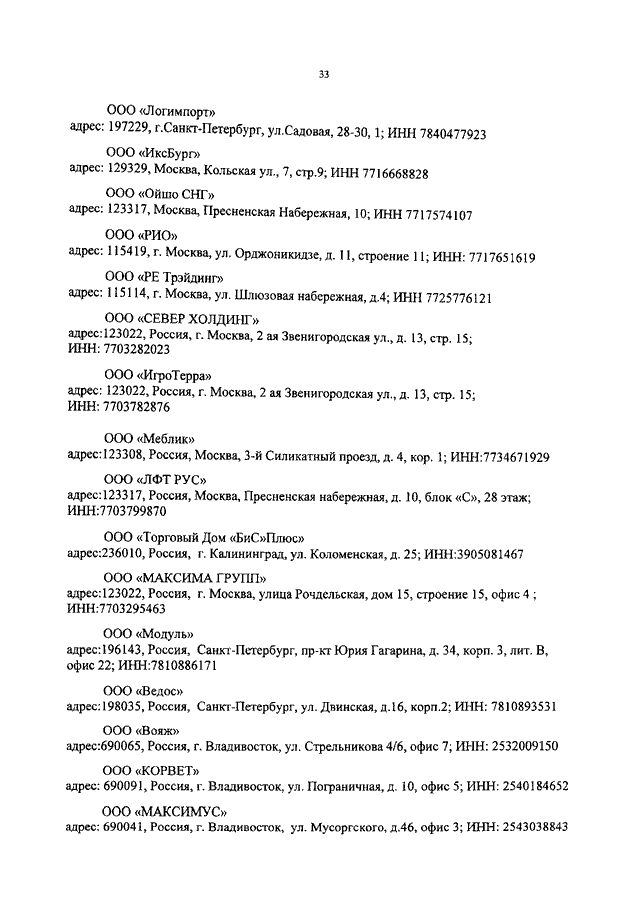 33

ООО «Логимпорт»
адрес: 197229, г.Санкт-Петербург, ул.Садовая, 28-30, 1; ИНН 7840477923

ООО «ИксБург»
адрес: 129329, Москва, Кольская ул., 7, стр.9; ИНН 7716668828

ООО «Ойшо СНГ»
адрес: 123317, Москва, Пресненская Набережная, 10; ИНН 7717574107

ООО «РИО»
адрес: 115419, г. Москва, ул. Орджоникидзе, д. 11, строение 11; ИНН: 7717651619

ООО «РЕ Трэйдинг»
адрес: 115114, г. Москва, ул. Шлюзовая набережная, д.4; ИНН 7725776121

ООО «СЕВЕР ХОЛДИНГ»
адрес:123022, Россия, г. Москва, 2 ая Звенигородская ул., д. 13, стр. 15; ИНН: 7703282023

ООО «ИгроТерра»
адрес: 123022, Россия, г. Москва, 2 ая Звенигородская ул., д. 13, стр. 15; ИНН: 7703782876

ООО «Меблик»
адрес:123308, Россия, Москва, 3-й Силикатный проезд, д. 4, кор. 1; ИНН:7734671929

ООО «ЛФТ РУС»
адрес:123317, Россия, Москва, Пресненская набережная, д. 10, блок «С», 28 этаж; ИНН:7703799870

ООО «Торговый Дом «БиС»Плюс»
адрес:236010, Россия, г. Калининград, ул. Коломенская, д. 25; ИНН:3905081467

ООО «МАКСИМА ГРУПП»
адрес:123022, Россия, г. Москва, улица Рочдельская, дом 15, строение 15, офис 4 ; ИНН:7703295463

ООО «Модуль»
адрес:196143, Россия, Санкт-Петербург, пр-кт Юрия Гагарина, д. 34, корп. 3, лит. В, офис 22; ИНН:7810886171

ООО «Ведос»
адрес:198035, Россия, Санкт-Петербург, ул. Двинская, д.16, корп.2; ИНН: 7810893531

ООО «Вояж»
адрес:690065, Россия, г. Владивосток, ул. Стрельникова 4/6, офис 7; ИНН: 2532009150

ООО «КОРВЕТ»
адрес: 690091, Россия, г. Владивосток, ул. Пограничная, д. 10, офис 5; ИНН: 2540184652

ООО «МАКСИМУС»
адрес: 690041, Россия, г. Владивосток, ул. Мусоргского, д.46, офис 3; ИНН: 2543038843